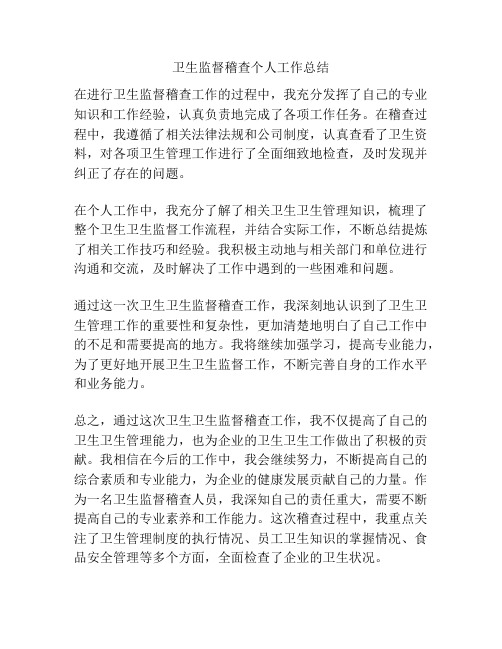 卫生监督稽查个人工作总结

在进行卫生监督稽查工作的过程中，我充分发挥了自己的专业知识和工作经验，认真负责地完成了各项工作任务。在稽查过程中，我遵循了相关法律法规和公司制度，认真查看了卫生资料，对各项卫生管理工作进行了全面细致地检查，及时发现并纠正了存在的问题。

在个人工作中，我充分了解了相关卫生卫生管理知识，梳理了整个卫生卫生监督工作流程，并结合实际工作，不断总结提炼了相关工作技巧和经验。我积极主动地与相关部门和单位进行沟通和交流，及时解决了工作中遇到的一些困难和问题。

通过这一次卫生卫生监督稽查工作，我深刻地认识到了卫生卫生管理工作的重要性和复杂性，更加清楚地明白了自己工作中的不足和需要提高的地方。我将继续加强学习，提高专业能力，为了更好地开展卫生卫生监督工作，不断完善自身的工作水平和业务能力。

总之，通过这次卫生卫生监督稽查工作，我不仅提高了自己的卫生卫生管理能力，也为企业的卫生卫生工作做出了积极的贡献。我相信在今后的工作中，我会继续努力，不断提高自己的综合素质和专业能力，为企业的健康发展贡献自己的力量。作为一名卫生监督稽查人员，我深知自己的责任重大，需要不断提高自己的专业素养和工作能力。这次稽查过程中，我重点关注了卫生管理制度的执行情况、员工卫生知识的掌握情况、食品安全管理等多个方面，全面检查了企业的卫生状况。